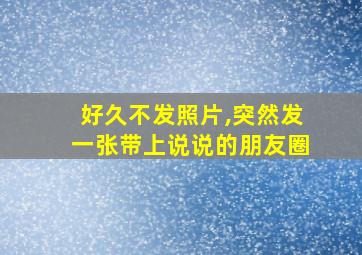 好久不发照片,突然发一张带上说说的朋友圈